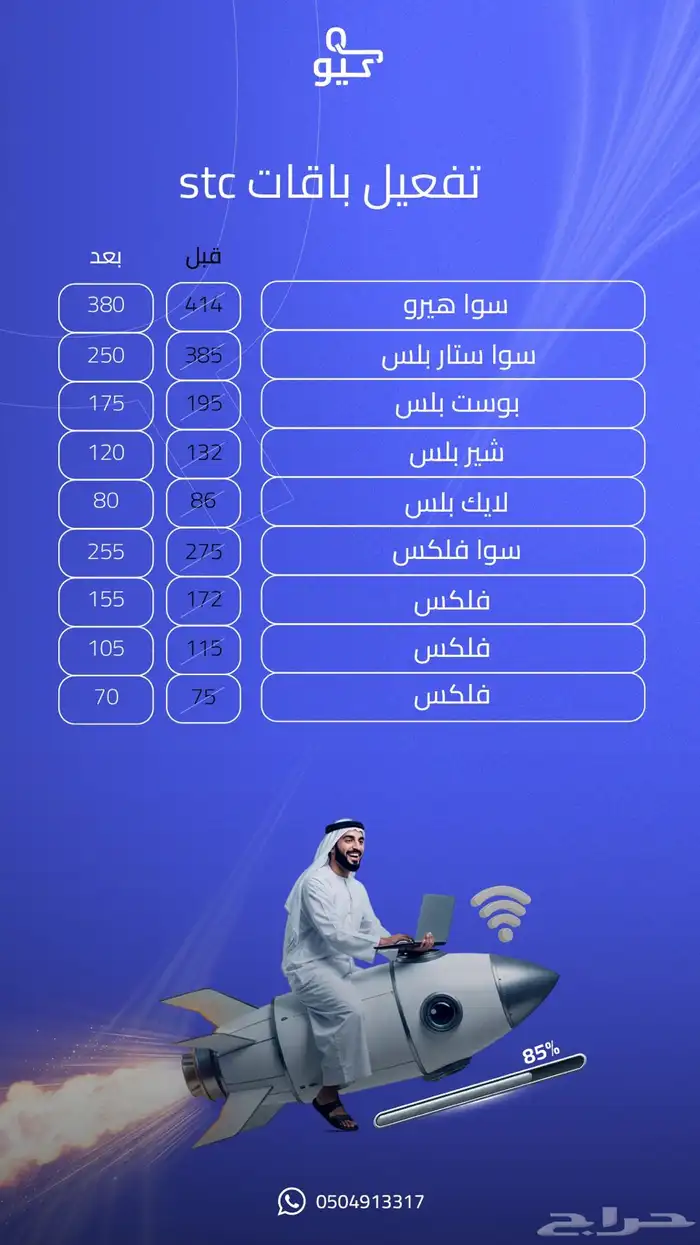 كيو

تفعيل باقات stc

| | قبل | بعد |
|---|---|---|
| سوا هيرو | 414 | 380 |
| سوا ستار بلس | 385 | 250 |
| بوست بلس | 195 | 175 |
| شير بلس | 132 | 120 |
| لايك بلس | 86 | 80 |
| سوا فلكس | 275 | 255 |
| فلكس | 172 | 155 |
| فلكس | 115 | 105 |
| فلكس | 75 | 70 |

85%

0504913317

حراج